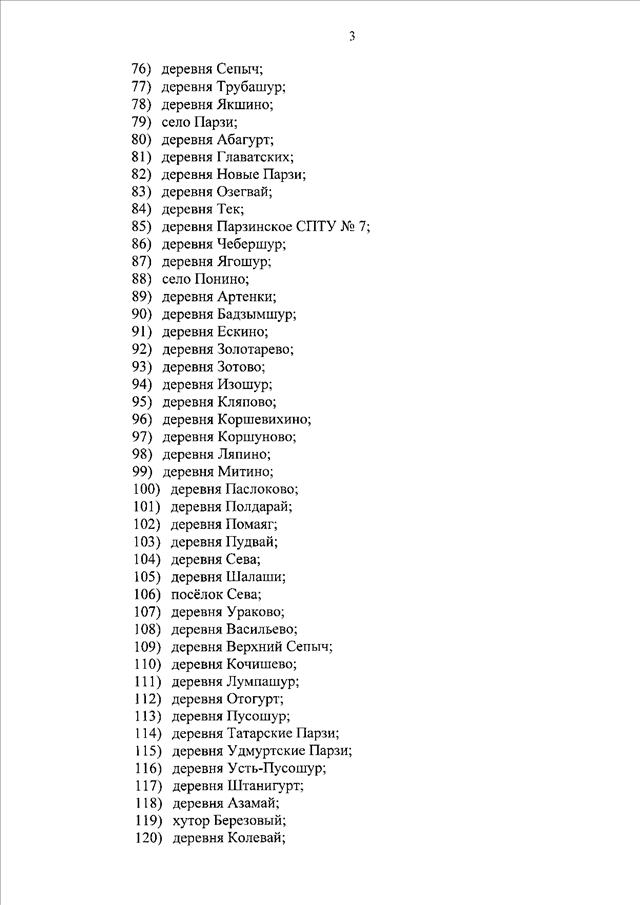 3

76) деревня Сепыч;
77) деревня Трубашур;
78) деревня Якшино;
79) село Парзи;
80) деревня Абагурт;
81) деревня Главатских;
82) деревня Новые Парзи;
83) деревня Озегвай;
84) деревня Тек;
85) деревня Парзинское СПТУ № 7;
86) деревня Чебершур;
87) деревня Ягошур;
88) село Понино;
89) деревня Артенки;
90) деревня Бадзымшур;
91) деревня Ескино;
92) деревня Золотарево;
93) деревня Зотово;
94) деревня Изошур;
95) деревня Кляпово;
96) деревня Коршевихино;
97) деревня Коршуново;
98) деревня Ляпино;
99) деревня Митино;
100) деревня Паслоково;
101) деревня Полдарай;
102) деревня Помаяг;
103) деревня Пудвай;
104) деревня Сева;
105) деревня Шалаши;
106) посёлок Сева;
107) деревня Ураково;
108) деревня Васильево;
109) деревня Верхний Сепыч;
110) деревня Кочишево;
111) деревня Лумпашур;
112) деревня Отогурт;
113) деревня Пусошур;
114) деревня Татарские Парзи;
115) деревня Удмуртские Парзи;
116) деревня Усть-Пусошур;
117) деревня Штанигурт;
118) деревня Азамай;
119) хутор Березовый;
120) деревня Колевай;